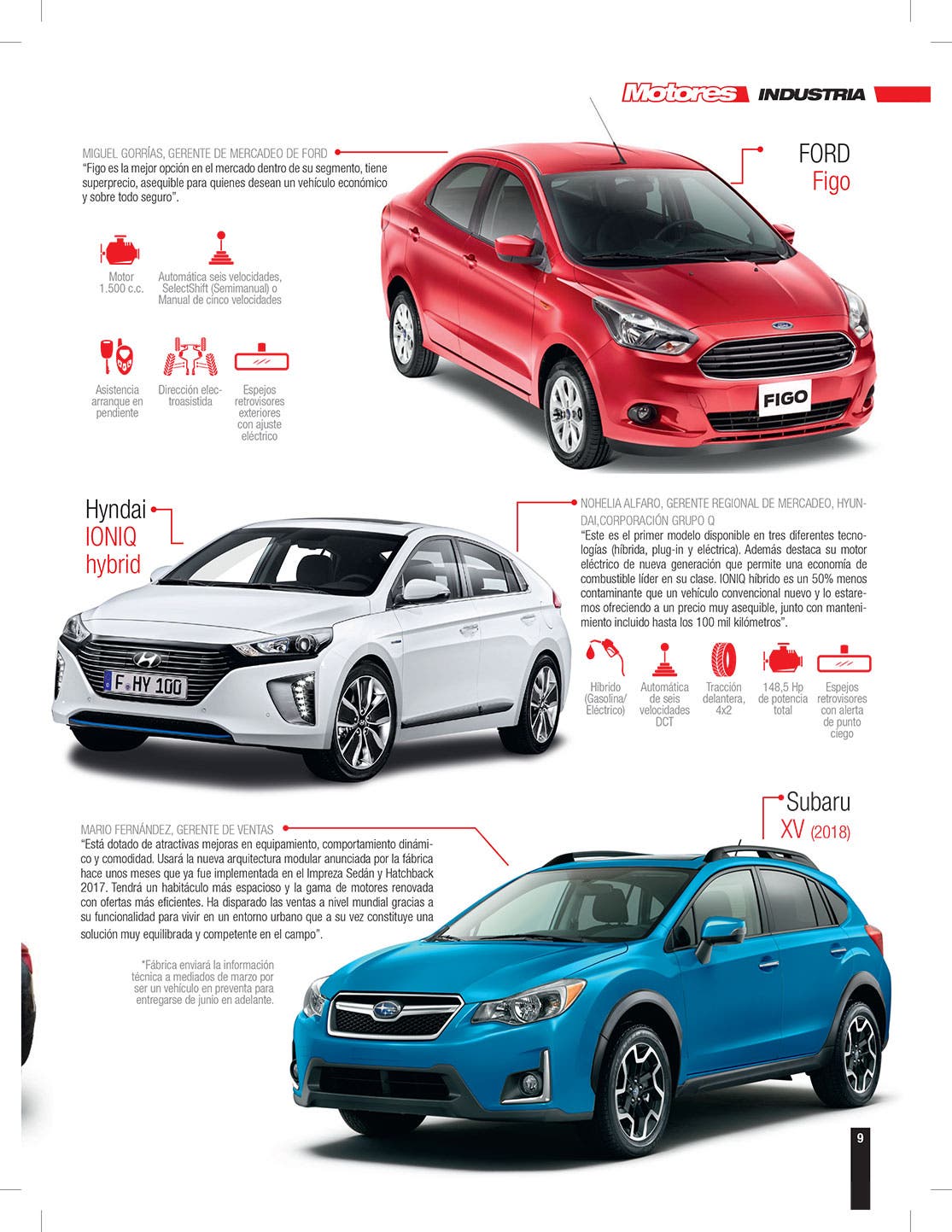 Motores INDUSTRIA

MIGUEL GORRÍAS, GERENTE DE MERCADEO DE FORD
"Figo es la mejor opción en el mercado dentro de su segmento, tiene superprecio, asequible para quienes desean un vehículo económico y sobre todo seguro".

FORD
Figo

Motor 1.500 c.c.

Automática seis velocidades, SelectShift (Semimanual) o Manual de cinco velocidades

Asistencia arranque en pendiente

Dirección electroasistida

Espejos retrovisores exteriores con ajuste eléctrico

FIGO

Hyndai
IONIQ
hybrid

F HY 100

NOHELIA ALFARO, GERENTE REGIONAL DE MERCADEO, HYUNDAI,CORPORACIÓN GRUPO Q
"Este es el primer modelo disponible en tres diferentes tecnologías (híbrida, plug-in y eléctrica). Además destaca su motor eléctrico de nueva generación que permite una economía de combustible líder en su clase. IONIQ híbrido es un 50% menos contaminante que un vehículo convencional nuevo y lo estaremos ofreciendo a un precio muy asequible, junto con mantenimiento incluido hasta los 100 mil kilómetros".

Híbrido (Gasolina/ Eléctrico)

Automática de seis velocidades DCT

Tracción delantera, 4x2

148,5 Hp de potencia total

Espejos retrovisores con alerta de punto ciego

Subaru
XV (2018)

MARIO FERNÁNDEZ, GERENTE DE VENTAS
"Está dotado de atractivas mejoras en equipamiento, comportamiento dinámico y comodidad. Usará la nueva arquitectura modular anunciada por la fábrica hace unos meses que ya fue implementada en el Impreza Sedán y Hatchback 2017. Tendrá un habitáculo más espacioso y la gama de motores renovada con ofertas más eficientes. Ha disparado las ventas a nivel mundial gracias a su funcionalidad para vivir en un entorno urbano que a su vez constituye una solución muy equilibrada y competente en el campo".

*Fábrica enviará la información técnica a mediados de marzo por ser un vehículo en preventa para entregarse de junio en adelante.

9